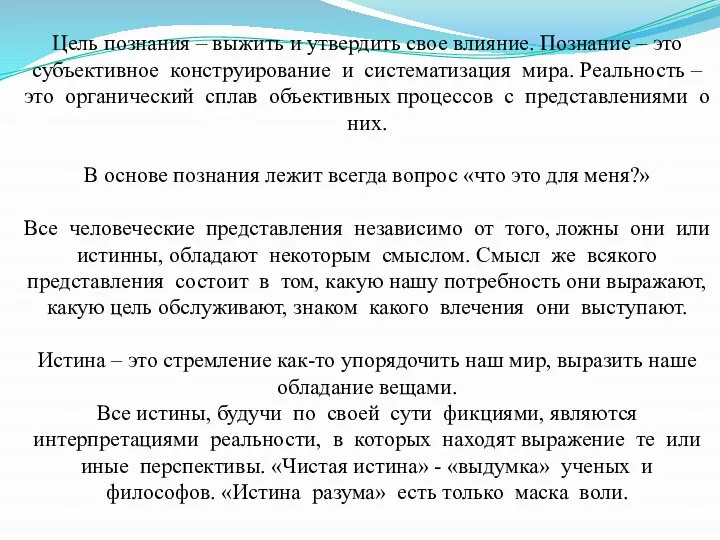 Цель познания – выжить и утвердить свое влияние. Познание – это субъективное конструирование и систематизация мира. Реальность – это органический сплав объективных процессов с представлениями о них.

В основе познания лежит всегда вопрос «что это для меня?»

Все человеческие представления независимо от того, ложны они или истинны, обладают некоторым смыслом. Смысл же всякого представления состоит в том, какую нашу потребность они выражают, какую цель обслуживают, знаком какого влечения они выступают.

Истина – это стремление как-то упорядочить наш мир, выразить наше обладание вещами.
Все истины, будучи по своей сути фикциями, являются интерпретациями реальности, в которых находят выражение те или иные перспективы. «Чистая истина» - «выдумка» ученых и философов. «Истина разума» есть только маска воли.